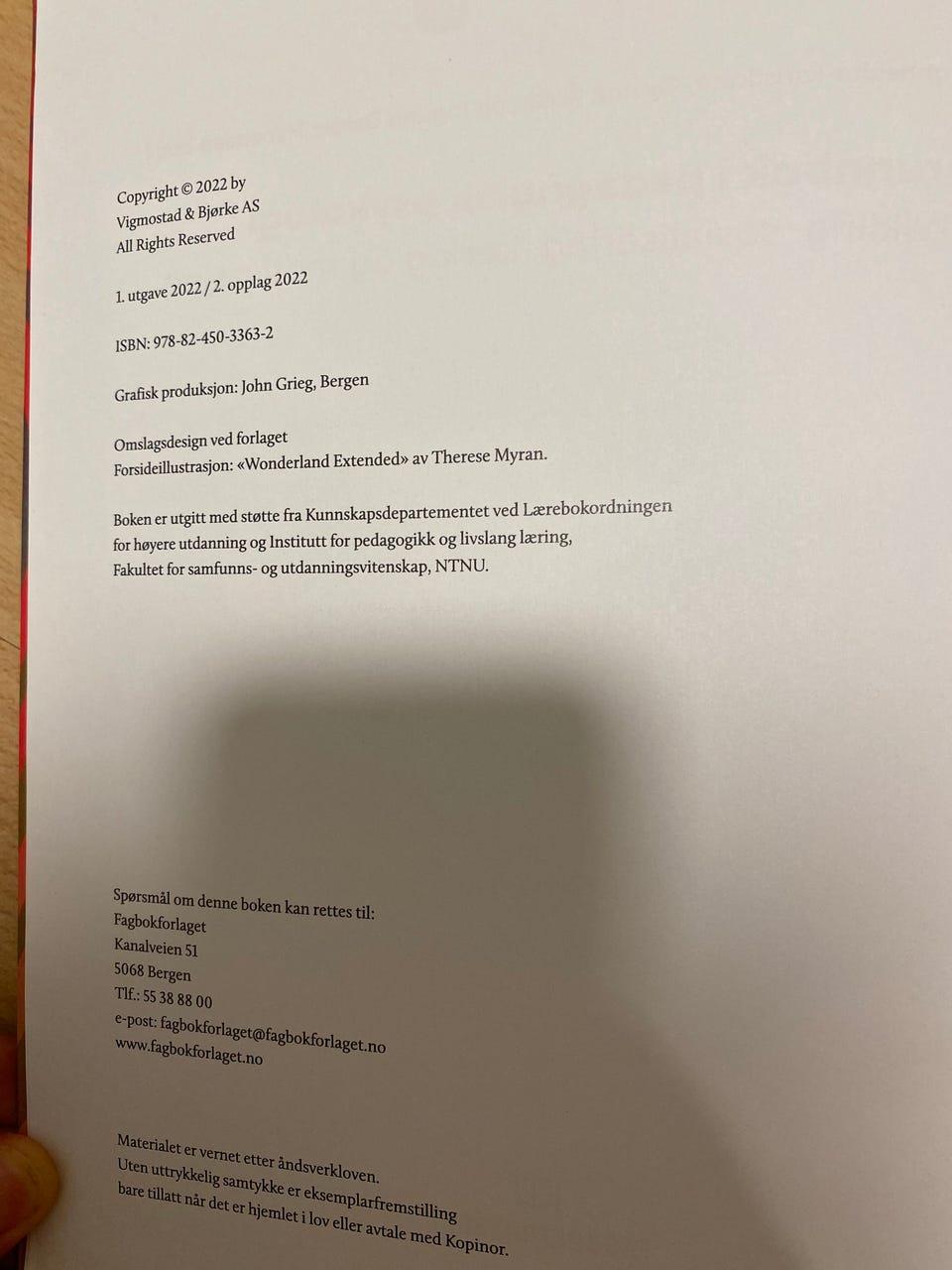 Copyright © 2022 by
Vigmostad & Bjørke AS
All Rights Reserved

1. utgave 2022 / 2. opplag 2022

ISBN: 978-82-450-3363-2

Grafisk produksjon: John Grieg, Bergen

Omslagsdesign ved forlaget
Forsideillustrasjon: «Wonderland Extended» av Therese Myran.

Boken er utgitt med støtte fra Kunnskapsdepartementet ved Lærebokordningen for høyere utdanning og Institutt for pedagogikk og livslang læring, Fakultet for samfunns- og utdanningsvitenskap, NTNU.

Spørsmål om denne boken kan rettes til:
Fagbokforlaget
Kanalveien 51
5068 Bergen
Tlf.: 55 38 88 00
e-post: fagbokforlaget@fagbokforlaget.no
www.fagbokforlaget.no

Materialet er vernet etter åndsverkloven.
Uten uttrykkelig samtykke er eksemplarfremstilling bare tillatt når det er hjemlet i lov eller avtale med Kopinor.